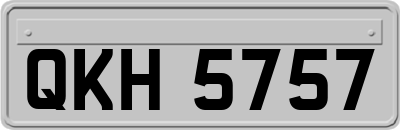 QKH 5757